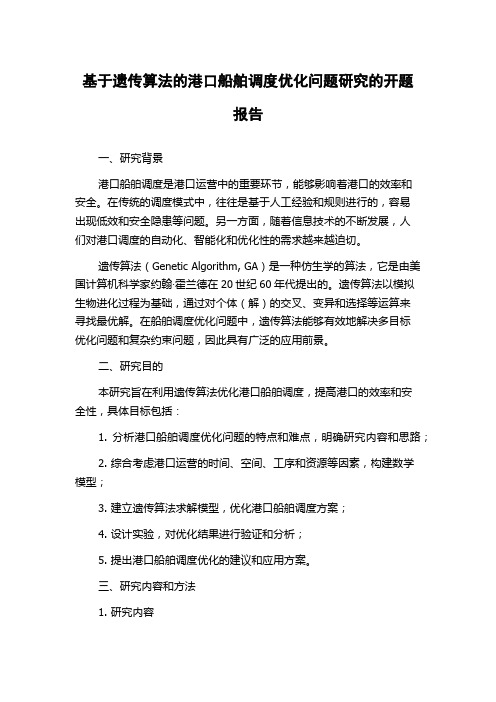 基于遗传算法的港口船舶调度优化问题研究的开题报告

一、研究背景

港口船舶调度是港口运营中的重要环节，能够影响着港口的效率和安全。在传统的调度模式中，往往是基于人工经验和规则进行的，容易出现低效和安全隐患等问题。另一方面，随着信息技术的不断发展，人们对港口调度的自动化、智能化和优化性的需求越来越迫切。

遗传算法（Genetic Algorithm, GA）是一种仿生学的算法，它是由美国计算机科学家约翰·霍兰德在 20 世纪 60 年代提出的。遗传算法以模拟生物进化过程为基础，通过对个体（解）的交叉、变异和选择等运算来寻找最优解。在船舶调度优化问题中，遗传算法能够有效地解决多目标优化问题和复杂约束问题，因此具有广泛的应用前景。

二、研究目的

本研究旨在利用遗传算法优化港口船舶调度，提高港口的效率和安全性，具体目标包括：

1. 分析港口船舶调度优化问题的特点和难点，明确研究内容和思路；

2. 综合考虑港口运营的时间、空间、工序和资源等因素，构建数学模型；

3. 建立遗传算法求解模型，优化港口船舶调度方案；

4. 设计实验，对优化结果进行验证和分析；

5. 提出港口船舶调度优化的建议和应用方案。

三、研究内容和方法

1. 研究内容